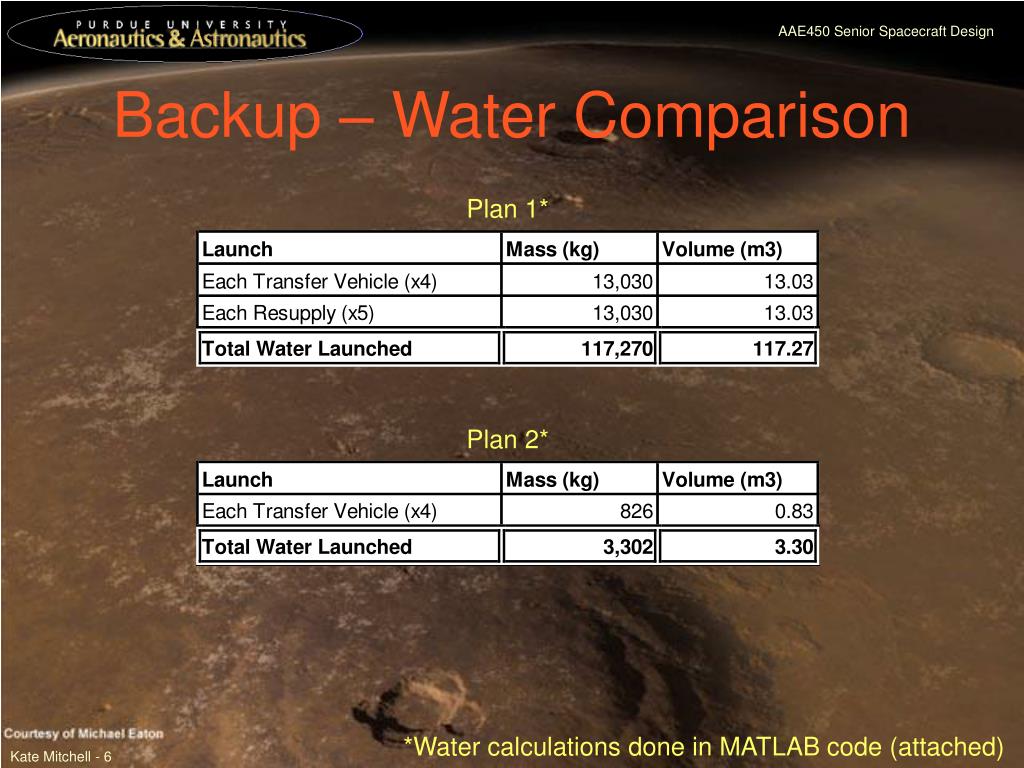 PURDUE UNIVERSITY
Aeronautics & Astronautics

AAE450 Senior Spacecraft Design

Backup – Water Comparison

Plan 1*

| Launch | Mass (kg) | Volume (m3) |
|---|---|---|
| Each Transfer Vehicle (x4) | 13,030 | 13.03 |
| Each Resupply (x5) | 13,030 | 13.03 |
| Total Water Launched | 117,270 | 117.27 |

Plan 2*

| Launch | Mass (kg) | Volume (m3) |
|---|---|---|
| Each Transfer Vehicle (x4) | 826 | 0.83 |
| Total Water Launched | 3,302 | 3.30 |

Courtesy of Michael Eaton

Kate Mitchell - 6

*Water calculations done in MATLAB code (attached)